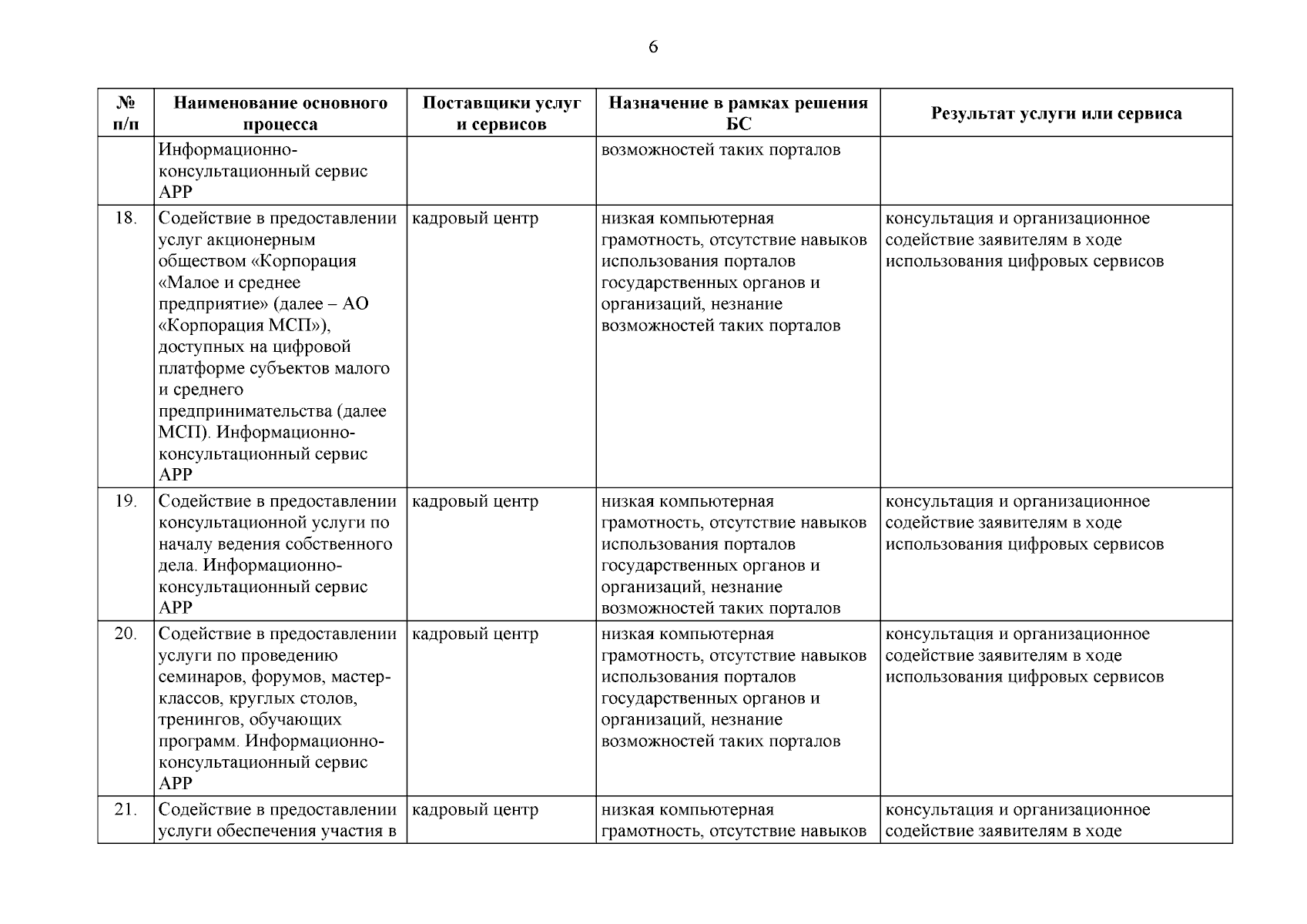 6

| № п/п | Наименование основного процесса | Поставщики услуг и сервисов | Назначение в рамках решения БС | Результат услуги или сервиса |
|---|---|---|---|---|
| | Информационно-консультационный сервис АРР | | возможностей таких порталов | |
| 18. | Содействие в предоставлении услуг акционерным обществом «Корпорация «Малое и среднее предприятие» (далее – АО «Корпорация МСП»), доступных на цифровой платформе субъектов малого и среднего предпринимательства (далее МСП). Информационно-консультационный сервис АРР | кадровый центр | низкая компьютерная грамотность, отсутствие навыков использования порталов государственных органов и организаций, незнание возможностей таких порталов | консультация и организационное содействие заявителям в ходе использования цифровых сервисов |
| 19. | Содействие в предоставлении консультационной услуги по началу ведения собственного дела. Информационно-консультационный сервис АРР | кадровый центр | низкая компьютерная грамотность, отсутствие навыков использования порталов государственных органов и организаций, незнание возможностей таких порталов | консультация и организационное содействие заявителям в ходе использования цифровых сервисов |
| 20. | Содействие в предоставлении услуги по проведению семинаров, форумов, мастер-классов, круглых столов, тренингов, обучающих программ. Информационно-консультационный сервис АРР | кадровый центр | низкая компьютерная грамотность, отсутствие навыков использования порталов государственных органов и организаций, незнание возможностей таких порталов | консультация и организационное содействие заявителям в ходе использования цифровых сервисов |
| 21. | Содействие в предоставлении услуги обеспечения участия в | кадровый центр | низкая компьютерная грамотность, отсутствие навыков | консультация и организационное содействие заявителям в ходе |